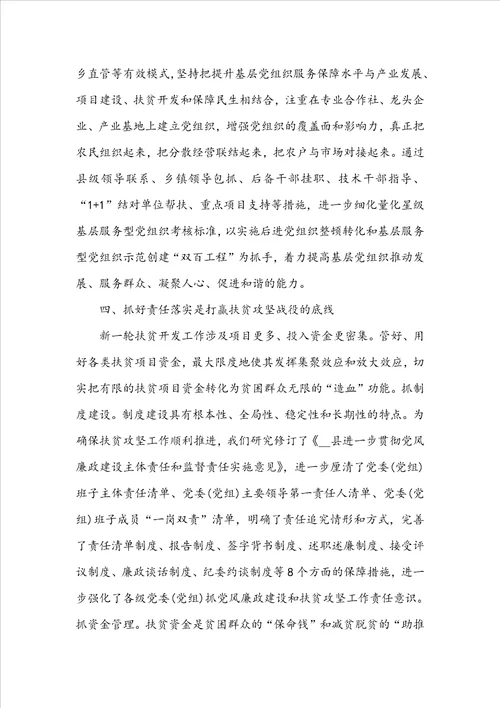 乡直管等有效模式，坚持把提升基层党组织服务保障水平与产业发展、项目建设、扶贫开发和保障民生相结合，注重在专业合作社、龙头企业、产业基地上建立党组织，增强党组织的覆盖面和影响力，真正把农民组织起来，把分散经营联结起来，把农户与市场对接起来。通过县级领导联系、乡镇领导包抓、后备干部挂职、技术干部指导、“1+1”结对单位帮扶、重点项目支持等措施，进一步细化量化星级基层服务型党组织考核标准，以实施后进党组织整顿转化和基层服务型党组织示范创建“双百工程”为抓手，着力提高基层党组织推动发展、服务群众、凝聚人心、促进和谐的能力。

四、抓好责任落实是打赢扶贫攻坚战役的底线

新一轮扶贫开发工作涉及项目更多、投入资金更密集。管好、用好各类扶贫项目资金，最大限度地使其发挥集聚效应和放大效应，切实把有限的扶贫项目资金转化为贫困群众无限的“造血”功能。抓制度建设。制度建设具有根本性、全局性、稳定性和长期性的特点。为确保扶贫攻坚工作顺利推进，我们研究修订了《__县进一步贯彻党风廉政建设主体责任和监督责任实施意见》，进一步厘清了党委（党组）班子主体责任清单、党委（党组）主要领导第一责任人清单、党委（党组）班子成员“一岗双责”清单，明确了责任追究情形和方式，完善了责任清单制度、报告制度、签字背书制度、述职述廉制度、接受评议制度、廉政谈话制度、纪委约谈制度等8个方面的保障措施，进一步强化了各级党委（党组）抓党风廉政建设和扶贫攻坚工作责任意识。抓资金管理。扶贫资金是贫困群众的“保命钱”和减贫脱贫的“助推